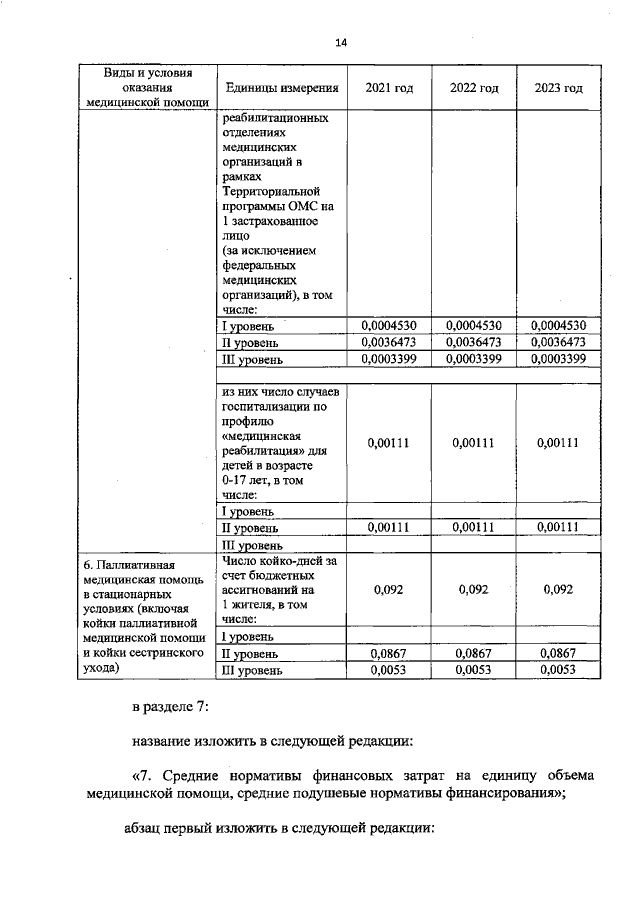 14

| Виды и условия оказания медицинской помощи | Единицы измерения | 2021 год | 2022 год | 2023 год |
|---|---|---|---|---|
| | реабилитационных отделениях медицинских организаций в рамках Территориальной программы ОМС на 1 застрахованное лицо (за исключением федеральных медицинских организаций), в том числе: | | | |
| | I уровень | 0,0004530 | 0,0004530 | 0,0004530 |
| | II уровень | 0,0036473 | 0,0036473 | 0,0036473 |
| | III уровень | 0,0003399 | 0,0003399 | 0,0003399 |
| | | | | |
| | из них число случаев госпитализации по профилю «медицинская реабилитация» для детей в возрасте 0-17 лет, в том числе: | 0,00111 | 0,00111 | 0,00111 |
| | I уровень | | | |
| | II уровень | 0,00111 | 0,00111 | 0,00111 |
| | III уровень | | | |
| 6. Паллиативная медицинская помощь в стационарных условиях (включая койки паллиативной медицинской помощи и койки сестринского ухода) | Число койко-дней за счет бюджетных ассигнований на 1 жителя, в том числе: | 0,092 | 0,092 | 0,092 |
| | I уровень | | | |
| | II уровень | 0,0867 | 0,0867 | 0,0867 |
| | III уровень | 0,0053 | 0,0053 | 0,0053 |

в разделе 7:

название изложить в следующей редакции:

«7. Средние нормативы финансовых затрат на единицу объема медицинской помощи, средние подушевые нормативы финансирования»;

абзац первый изложить в следующей редакции: